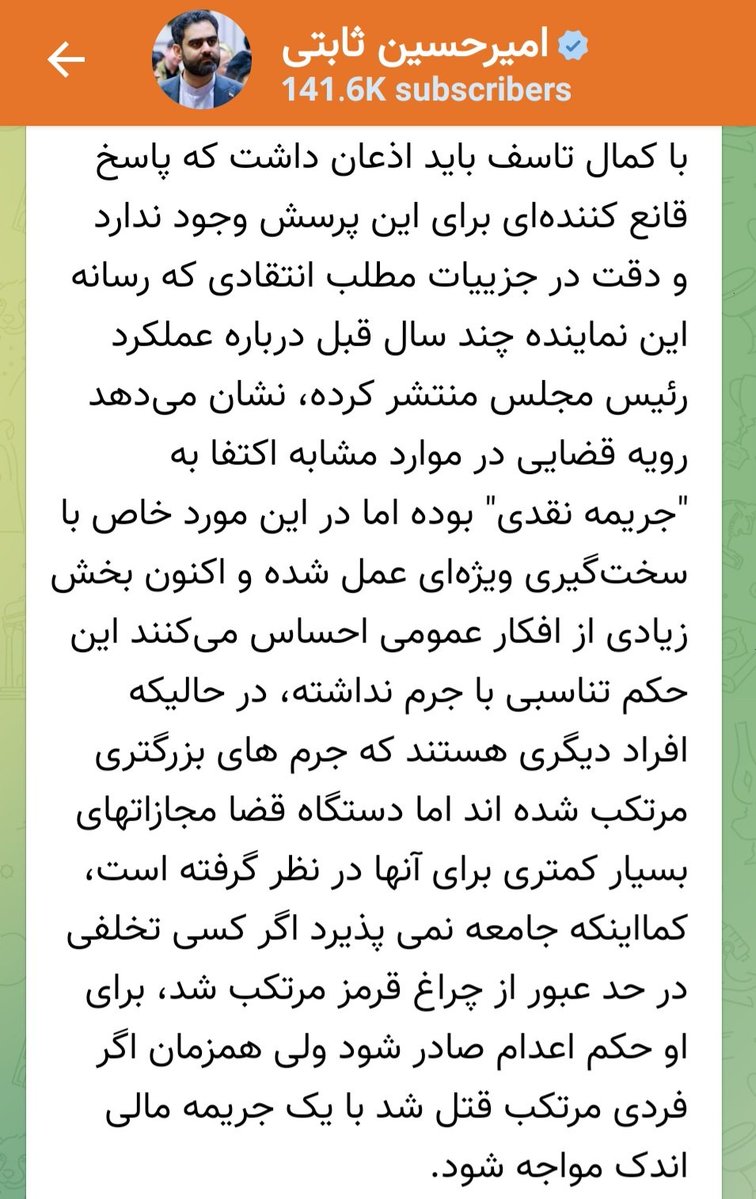 امیرحسین ثابتی
141.6K subscribers

با کمال تاسف باید اذعان داشت که پاسخ قانع کننده‌ای برای این پرسش وجود ندارد و دقت در جزییات مطلب انتقادی که رسانه این نماینده چند سال قبل درباره عملکرد رئیس مجلس منتشر کرده، نشان می‌دهد رویه قضایی در موارد مشابه اکتفا به "جریمه نقدی" بوده اما در این مورد خاص با سخت‌گیری ویژه‌ای عمل شده و اکنون بخش زیادی از افکار عمومی احساس می‌کنند این حکم تناسبی با جرم نداشته، در حالیکه افراد دیگری هستند که جرم های بزرگتری مرتکب شده اند اما دستگاه قضا مجازاتهای بسیار کمتری برای آنها در نظر گرفته است، کمااینکه جامعه نمی پذیرد اگر کسی تخلفی در حد عبور از چراغ قرمز مرتکب شد، برای او حکم اعدام صادر شود ولی همزمان اگر فردی مرتکب قتل شد با یک جریمه مالی اندک مواجه شود.